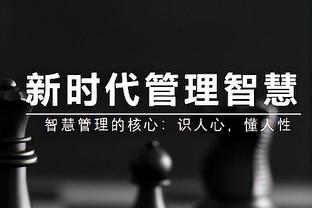 新时代管理智慧

智慧管理的核心：识人心，懂人性